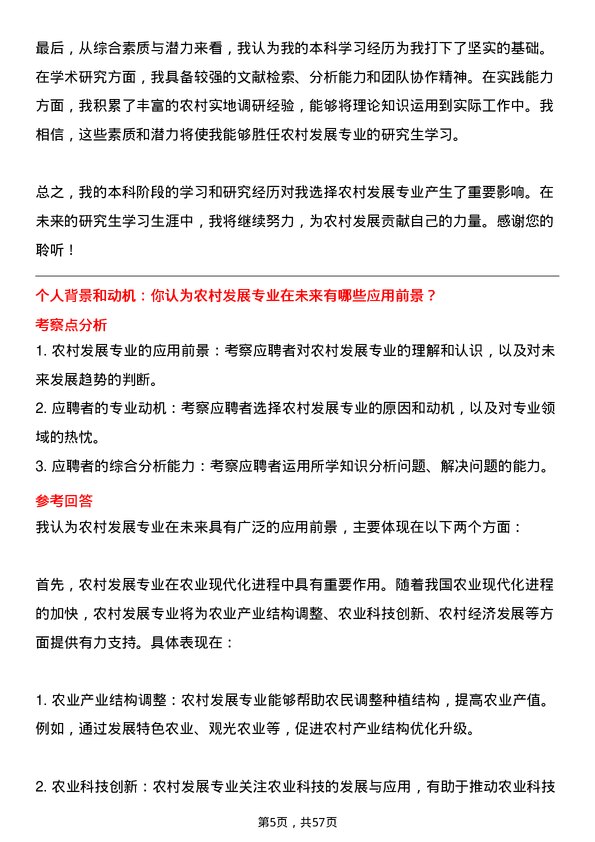 最后，从综合素质与潜力来看，我认为我的本科学习经历为我打下了坚实的基础。在学术研究方面，我具备较强的文献检索、分析能力和团队协作精神。在实践能力方面，我积累了丰富的农村实地调研经验，能够将理论知识运用到实际工作中。我相信，这些素质和潜力将使我能够胜任农村发展专业的研究生学习。

总之，我的本科阶段的学习和研究经历对我选择农村发展专业产生了重要影响。在未来的研究生学习生涯中，我将继续努力，为农村发展贡献自己的力量。感谢您的聆听！

个人背景和动机：你认为农村发展专业在未来有哪些应用前景？

考察点分析

1. 农村发展专业的应用前景：考察应聘者对农村发展专业的理解和认识，以及对未来发展趋势的判断。
2. 应聘者的专业动机：考察应聘者选择农村发展专业的原因和动机，以及对专业领域的热忱。
3. 应聘者的综合分析能力：考察应聘者运用所学知识分析问题、解决问题的能力。

参考回答

我认为农村发展专业在未来具有广泛的应用前景，主要体现在以下两个方面：

首先，农村发展专业在农业现代化进程中具有重要作用。随着我国农业现代化进程的加快，农村发展专业将为农业产业结构调整、农业科技创新、农村经济发展等方面提供有力支持。具体表现在：

1. 农业产业结构调整：农村发展专业能够帮助农民调整种植结构，提高农业产值。例如，通过发展特色农业、观光农业等，促进农村产业结构优化升级。

2. 农业科技创新：农村发展专业关注农业科技的发展与应用，有助于推动农业科技

第5页，共57页